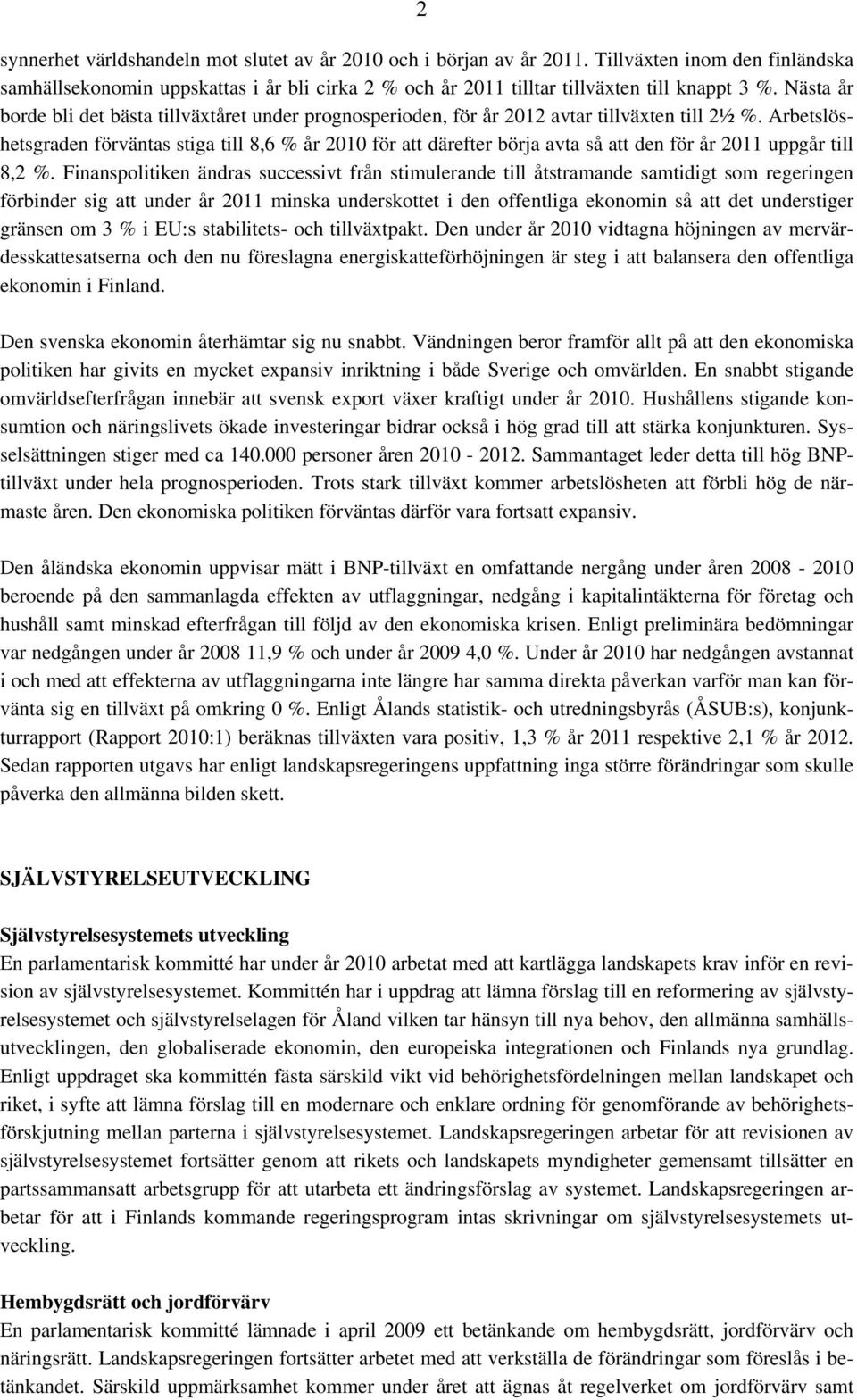 2

synnerhet världshandeln mot slutet av år 2010 och i början av år 2011. Tillväxten inom den finländska samhällsekonomin uppskattas i år bli cirka 2 % och år 2011 tilltar tillväxten till knappt 3 %. Nästa år borde bli det bästa tillväxtåret under prognosperioden, för år 2012 avtar tillväxten till 2½ %. Arbetslöshetsgraden förväntas stiga till 8,6 % år 2010 för att därefter börja avta så att den för år 2011 uppgår till 8,2 %. Finanspolitiken ändras successivt från stimulerande till åtstramande samtidigt som regeringen förbinder sig att under år 2011 minska underskottet i den offentliga ekonomin så att det understiger gränsen om 3 % i EU:s stabilitets- och tillväxtpakt. Den under år 2010 vidtagna höjningen av mervärdesskattesatserna och den nu föreslagna energiskatteförhöjningen är steg i att balansera den offentliga ekonomin i Finland.

Den svenska ekonomin återhämtar sig nu snabbt. Vändningen beror framför allt på att den ekonomiska politiken har givits en mycket expansiv inriktning i både Sverige och omvärlden. En snabbt stigande omvärldsefterfrågan innebär att svensk export växer kraftigt under år 2010. Hushållens stigande konsumtion och näringslivets ökade investeringar bidrar också i hög grad till att stärka konjunkturen. Sysselsättningen stiger med ca 140.000 personer åren 2010 - 2012. Sammantaget leder detta till hög BNP-tillväxt under hela prognosperioden. Trots stark tillväxt kommer arbetslösheten att förbli hög de närmaste åren. Den ekonomiska politiken förväntas därför vara fortsatt expansiv.

Den åländska ekonomin uppvisar mätt i BNP-tillväxt en omfattande nergång under åren 2008 - 2010 beroende på den sammanlagda effekten av utflaggningar, nedgång i kapitalintäkterna för företag och hushåll samt minskad efterfrågan till följd av den ekonomiska krisen. Enligt preliminära bedömningar var nedgången under år 2008 11,9 % och under år 2009 4,0 %. Under år 2010 har nedgången avstannat i och med att effekterna av utflaggningarna inte längre har samma direkta påverkan varför man kan förvänta sig en tillväxt på omkring 0 %. Enligt Ålands statistik- och utredningsbyrås (ÅSUB:s), konjunkturrapport (Rapport 2010:1) beräknas tillväxten vara positiv, 1,3 % år 2011 respektive 2,1 % år 2012. Sedan rapporten utgavs har enligt landskapsregeringens uppfattning inga större förändringar som skulle påverka den allmänna bilden skett.

SJÄLVSTYRELSEUTVECKLING

Självstyrelsesystemets utveckling
En parlamentarisk kommitté har under år 2010 arbetat med att kartlägga landskapets krav inför en revision av självstyrelsesystemet. Kommittén har i uppdrag att lämna förslag till en reformering av självstyrelsesystemet och självstyrelselagen för Åland vilken tar hänsyn till nya behov, den allmänna samhällsutvecklingen, den globaliserade ekonomin, den europeiska integrationen och Finlands nya grundlag. Enligt uppdraget ska kommittén fästa särskild vikt vid behörighetsfördelningen mellan landskapet och riket, i syfte att lämna förslag till en modernare och enklare ordning för genomförande av behörighetsförskjutning mellan parterna i självstyrelsesystemet. Landskapsregeringen arbetar för att revisionen av självstyrelsesystemet fortsätter genom att rikets och landskapets myndigheter gemensamt tillsätter en partssammansatt arbetsgrupp för att utarbeta ett ändringsförslag av systemet. Landskapsregeringen arbetar för att i Finlands kommande regeringsprogram intas skrivningar om självstyrelsesystemets utveckling.

Hembygdsrätt och jordförvärv
En parlamentarisk kommitté lämnade i april 2009 ett betänkande om hembygdsrätt, jordförvärv och näringsrätt. Landskapsregeringen fortsätter arbetet med att verkställa de förändringar som föreslås i betänkandet. Särskild uppmärksamhet kommer under året att ägnas åt regelverket om jordförvärv samt